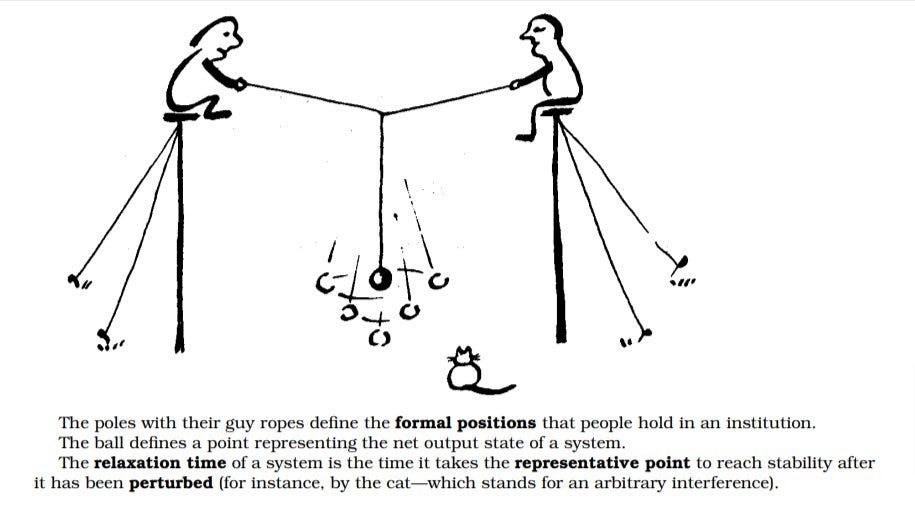 The poles with their guy ropes define the **formal positions** that people hold in an institution.

The ball defines a point representing the net output state of a system.

The **relaxation time** of a system is the time it takes the **representative point** to reach stability after it has been **perturbed** (for instance, by the cat—which stands for an arbitrary interference).